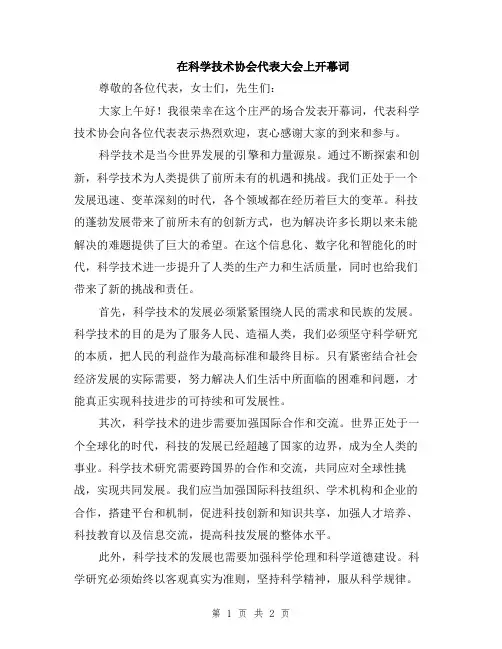 在科学技术协会代表大会上开幕词

尊敬的各位代表，女士们，先生们：

大家上午好！我很荣幸在这个庄严的场合发表开幕词，代表科学技术协会向各位代表表示热烈欢迎，衷心感谢大家的到来和参与。

科学技术是当今世界发展的引擎和力量源泉。通过不断探索和创新，科学技术为人类提供了前所未有的机遇和挑战。我们正处于一个发展迅速、变革深刻的时代，各个领域都在经历着巨大的变革。科技的蓬勃发展带来了前所未有的创新方式，也为解决许多长期以来未能解决的难题提供了巨大的希望。在这个信息化、数字化和智能化的时代，科学技术进一步提升了人类的生产力和生活质量，同时也给我们带来了新的挑战和责任。

首先，科学技术的发展必须紧紧围绕人民的需求和民族的发展。科学技术的目的是为了服务人民、造福人类，我们必须坚守科学研究的本质，把人民的利益作为最高标准和最终目标。只有紧密结合社会经济发展的实际需要，努力解决人们生活中所面临的困难和问题，才能真正实现科技进步的可持续和可发展性。

其次，科学技术的进步需要加强国际合作和交流。世界正处于一个全球化的时代，科技的发展已经超越了国家的边界，成为全人类的事业。科学技术研究需要跨国界的合作和交流，共同应对全球性挑战，实现共同发展。我们应当加强国际科技组织、学术机构和企业的合作，搭建平台和机制，促进科技创新和知识共享，加强人才培养、科技教育以及信息交流，提高科技发展的整体水平。

此外，科学技术的发展也需要加强科学伦理和科学道德建设。科学研究必须始终以客观真实为准则，坚持科学精神，服从科学规律。

第 1 页 共 2 页